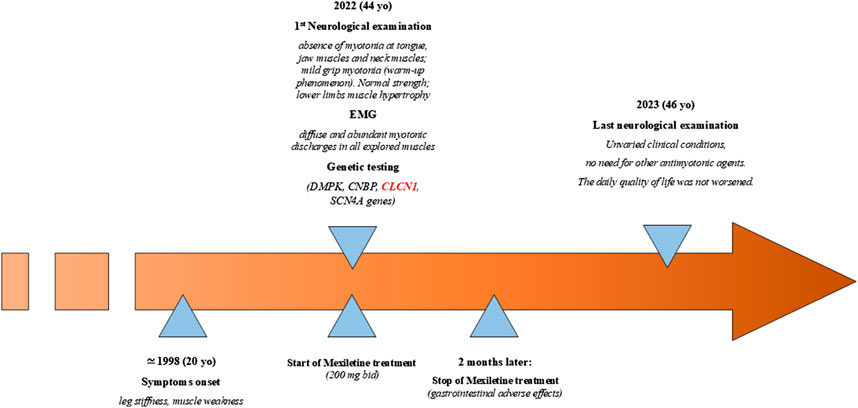 2022 (44 yo)

1$^{st}$ Neurological examination

absence of myotonia at tongue, jaw muscles and neck muscles; mild grip myotonia (warm-up phenomenon). Normal strength; lower limbs muscle hypertrophy

EMG

diffuse and abundant myotonic discharges in all explored muscles

Genetic testing

(DMPK, CNBP, CLCN1, SCN4A genes)

2023 (46 yo)

Last neurological examination

Unvaried clinical conditions, no need for other antimyotonic agents. The daily quality of life was not worsened.

≃ 1998 (20 yo)

Symptoms onset

leg stiffness, muscle weakness

Start of Mexiletine treatment

(200 mg bid)

2 months later:

Stop of Mexiletine treatment

(gastrointestinal adverse effects)